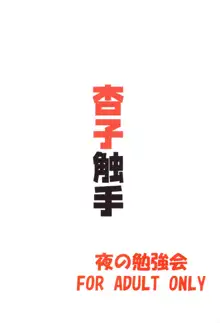 杏子触手

夜の勉強会
FOR ADULT ONLY